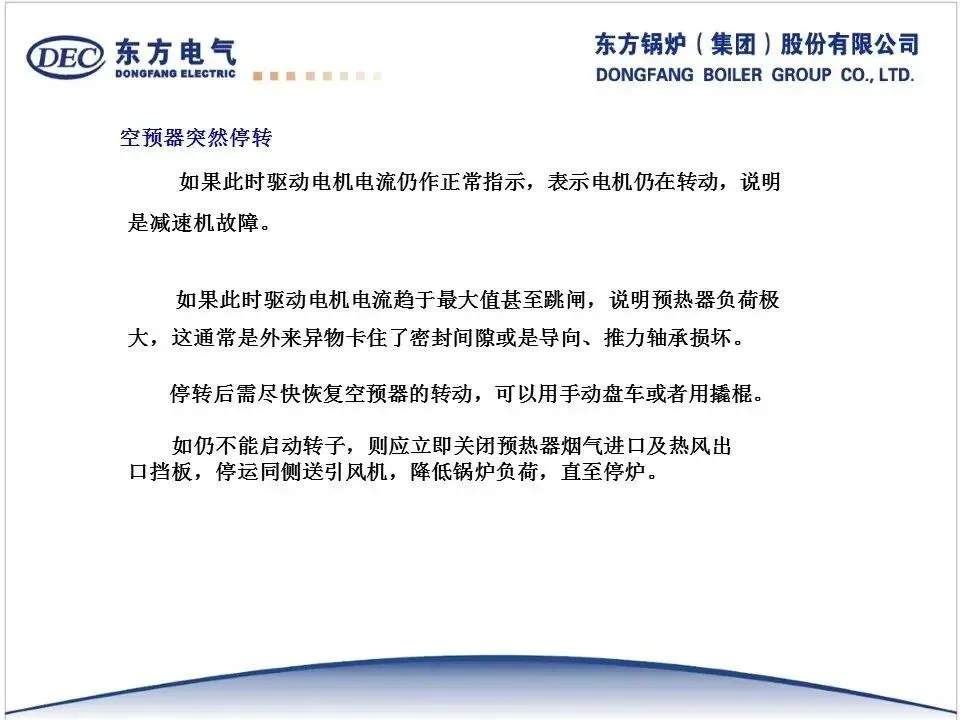 DEC 东方电气
DONGFANG ELECTRIC

东方锅炉（集团）股份有限公司
DONGFANG BOILER GROUP CO., LTD.

空预器突然停转

如果此时驱动电机电流仍作正常指示，表示电机仍在转动，说明是减速机故障。

如果此时驱动电机电流趋于最大值甚至跳闸，说明预热器负荷极大，这通常是外来异物卡住了密封间隙或是导向、推力轴承损坏。

停转后需尽快恢复空预器的转动，可以用手动盘车或者用撬棍。

如仍不能启动转子，则应立即关闭预热器烟气进口及热风出口挡板，停运同侧送引风机，降低锅炉负荷，直至停炉。